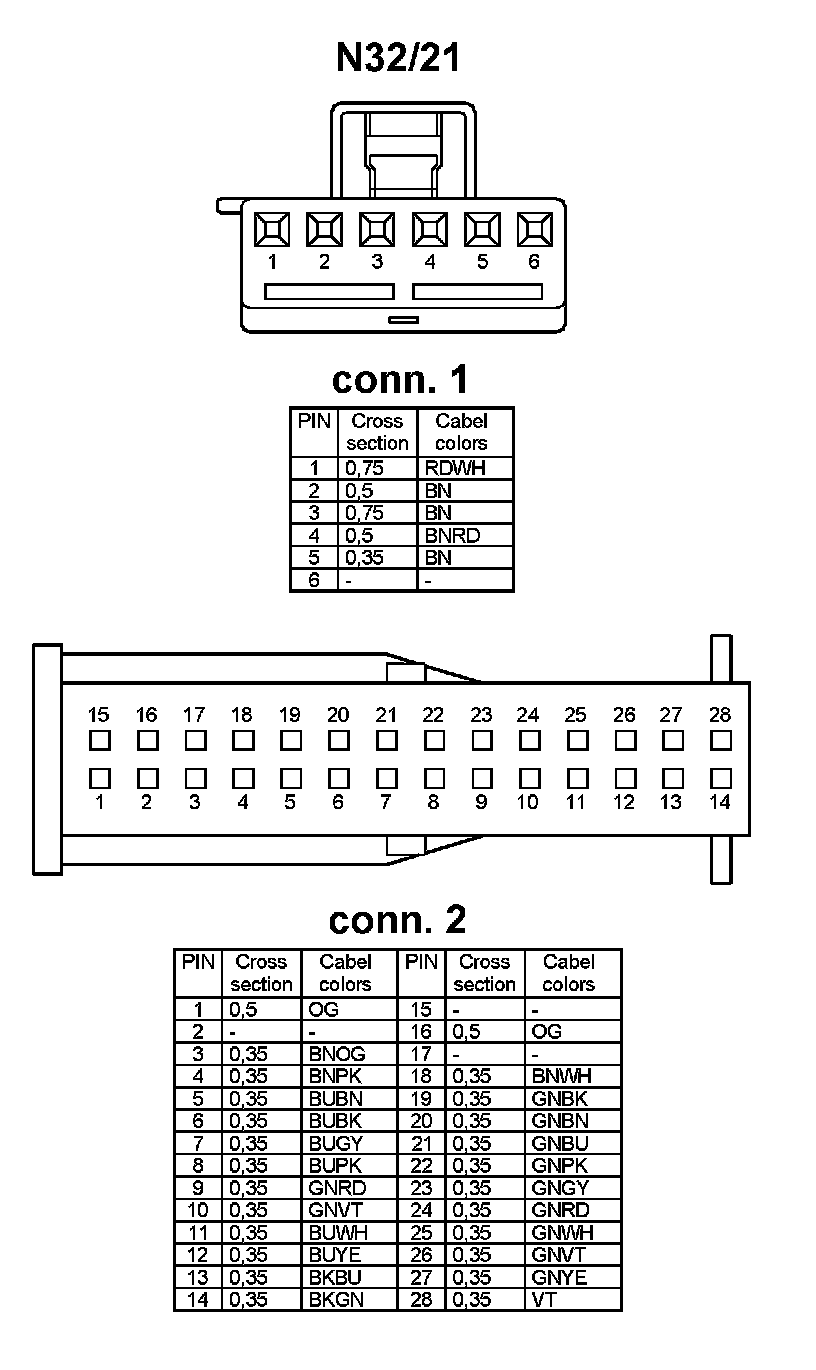 N32/21

1 2 3 4 5 6

conn. 1

| PIN | Cross section | Cabel colors |
|---|---|---|
| 1 | 0,75 | RDWH |
| 2 | 0,5 | BN |
| 3 | 0,75 | BN |
| 4 | 0,5 | BNRD |
| 5 | 0,35 | BN |
| 6 | - | - |

15 16 17 18 19 20 21 22 23 24 25 26 27 28

1 2 3 4 5 6 7 8 9 10 11 12 13 14

conn. 2

| PIN | Cross section | Cabel colors | PIN | Cross section | Cabel colors |
|---|---|---|---|---|---|
| 1 | 0,5 | OG | 15 | - | - |
| 2 | - | - | 16 | 0,5 | OG |
| 3 | 0,35 | BNOG | 17 | - | - |
| 4 | 0,35 | BNPK | 18 | 0,35 | BNWH |
| 5 | 0,35 | BUBN | 19 | 0,35 | GNBK |
| 6 | 0,35 | BUBK | 20 | 0,35 | GNBN |
| 7 | 0,35 | BUGY | 21 | 0,35 | GNBU |
| 8 | 0,35 | BUPK | 22 | 0,35 | GNPK |
| 9 | 0,35 | GNRD | 23 | 0,35 | GNGY |
| 10 | 0,35 | GNVT | 24 | 0,35 | GNRD |
| 11 | 0,35 | BUWH | 25 | 0,35 | GNWH |
| 12 | 0,35 | BUYE | 26 | 0,35 | GNVT |
| 13 | 0,35 | BKBU | 27 | 0,35 | GNYE |
| 14 | 0,35 | BKGN | 28 | 0,35 | VT |